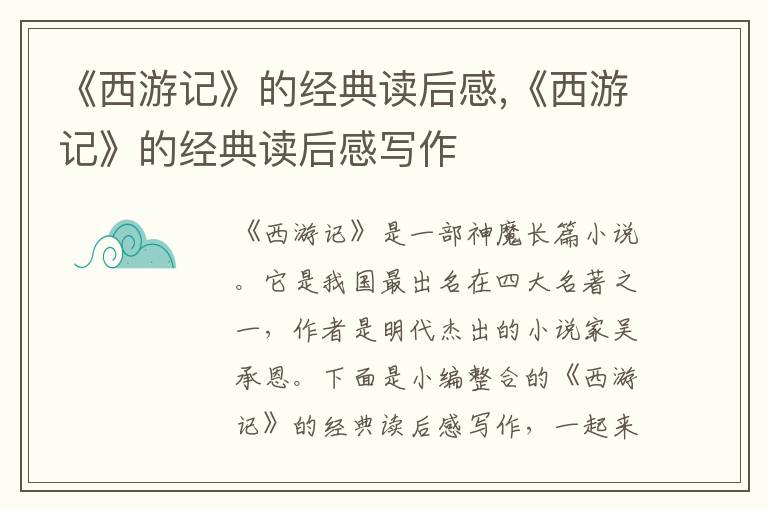 《西游记》的经典读后感,《西游记》的经典读后感写作

《西游记》是一部神魔长篇小说。它是我国最出名在四大名著之一，作者是明代杰出的小说家吴承恩。下面是小编整合的《西游记》的经典读后感写作，一起来